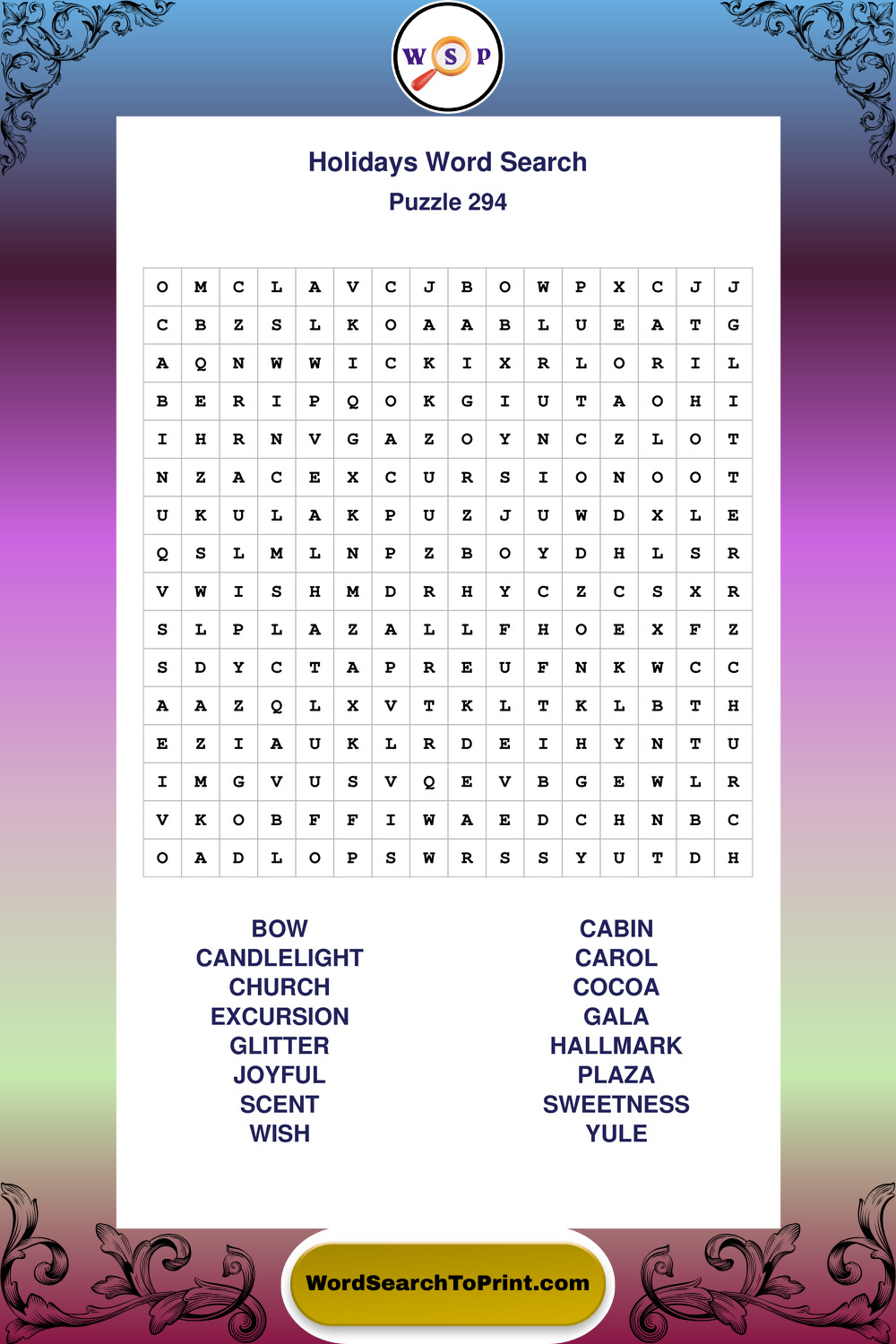 W S P

Holidays Word Search
Puzzle 294

| O | M | C | L | A | V | C | J | B | O | W | P | X | C | J | J |
|---|---|---|---|---|---|---|---|---|---|---|---|---|---|---|---|
| C | B | Z | S | L | K | O | A | A | B | L | U | E | A | T | G |
| A | Q | N | W | W | I | C | K | I | X | R | L | O | R | I | L |
| B | E | R | I | P | Q | O | K | G | I | U | T | A | O | H | I |
| I | H | R | N | V | G | A | Z | O | Y | N | C | Z | L | O | T |
| N | Z | A | C | E | X | C | U | R | S | I | O | N | O | O | T |
| U | K | U | L | A | K | P | U | Z | J | U | W | D | X | L | E |
| Q | S | L | M | L | N | P | Z | B | O | Y | D | H | L | S | R |
| V | W | I | S | H | M | D | R | H | Y | C | Z | C | S | X | R |
| S | L | P | L | A | Z | A | L | L | F | H | O | E | X | F | Z |
| S | D | Y | C | T | A | P | R | E | U | F | N | K | W | C | C |
| A | A | Z | Q | L | X | V | T | K | L | T | K | L | B | T | H |
| E | Z | I | A | U | K | L | R | D | E | I | H | Y | N | T | U |
| I | M | G | V | U | S | V | Q | E | V | B | G | E | W | L | R |
| V | K | O | B | F | F | I | W | A | E | D | C | H | N | B | C |
| O | A | D | L | O | P | S | W | R | S | S | Y | U | T | D | H |

BOW
CANDLELIGHT
CHURCH
EXCURSION
GLITTER
JOYFUL
SCENT
WISH

CABIN
CAROL
COCOA
GALA
HALLMARK
PLAZA
SWEETNESS
YULE

WordSearchToPrint.com